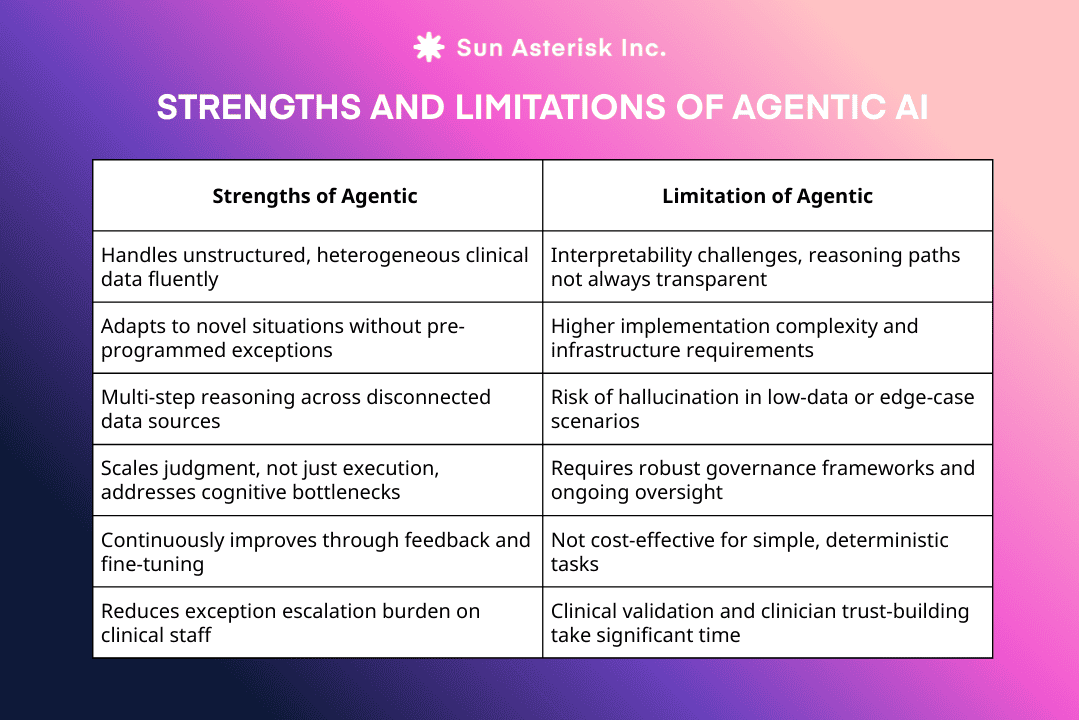 Sun Asterisk Inc.

STRENGTHS AND LIMITATIONS OF AGENTIC AI

| Strengths of Agentic | Limitation of Agentic |
|---|---|
| Handles unstructured, heterogeneous clinical data fluently | Interpretability challenges, reasoning paths not always transparent |
| Adapts to novel situations without pre-programmed exceptions | Higher implementation complexity and infrastructure requirements |
| Multi-step reasoning across disconnected data sources | Risk of hallucination in low-data or edge-case scenarios |
| Scales judgment, not just execution, addresses cognitive bottlenecks | Requires robust governance frameworks and ongoing oversight |
| Continuously improves through feedback and fine-tuning | Not cost-effective for simple, deterministic tasks |
| Reduces exception escalation burden on clinical staff | Clinical validation and clinician trust-building take significant time |